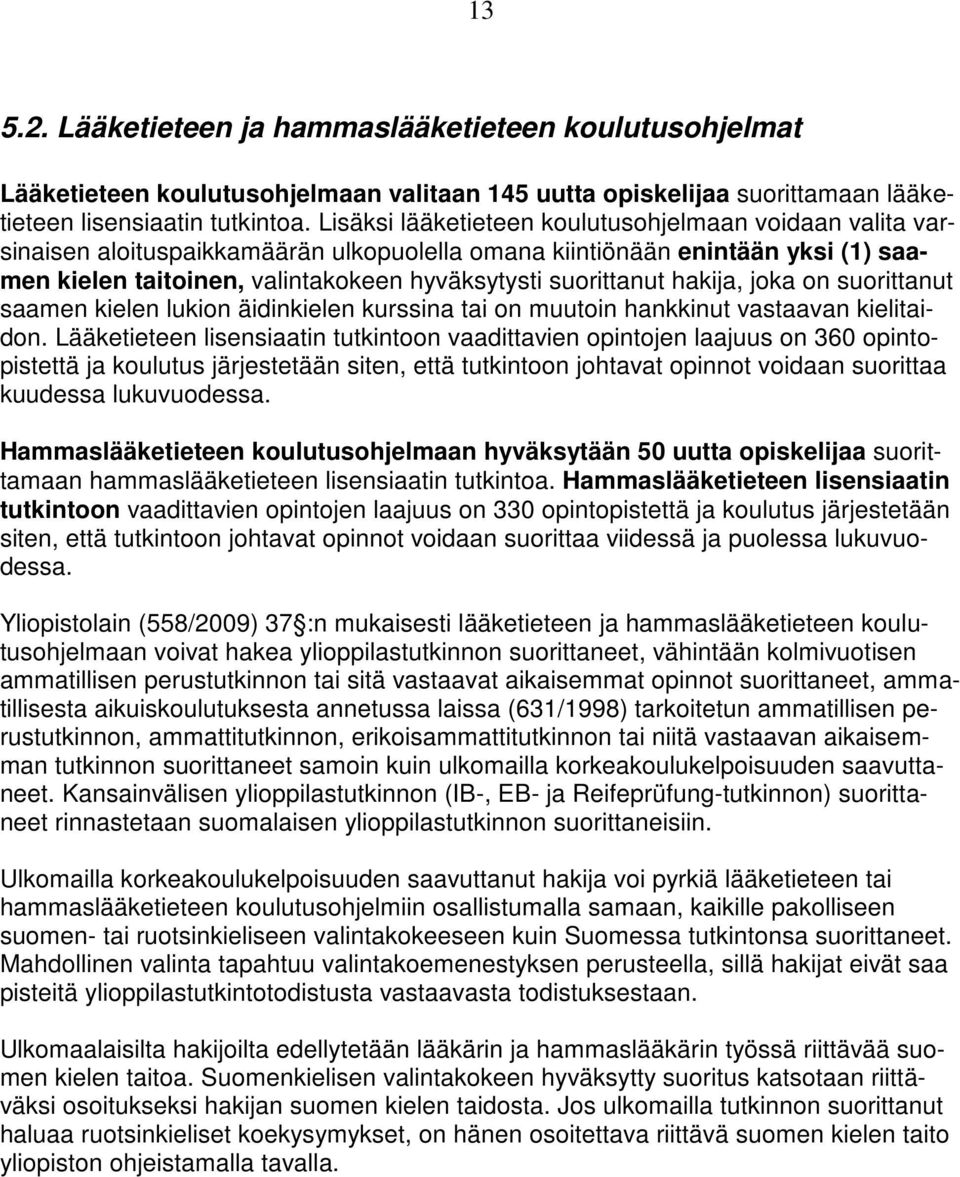 13

5.2. Lääketieteen ja hammaslääketieteen koulutusohjelmat

Lääketieteen koulutusohjelmaan valitaan 145 uutta opiskelijaa suorittamaan lääketieteen lisensiaatin tutkintoa. Lisäksi lääketieteen koulutusohjelmaan voidaan valita varsinaisen aloituspaikkamäärän ulkopuolella omana kiintiönään enintään yksi (1) saamen kielen taitoinen, valintakokeen hyväksytysti suorittanut hakija, joka on suorittanut saamen kielen lukion äidinkielen kurssina tai on muutoin hankkinut vastaavan kielitaidon. Lääketieteen lisensiaatin tutkintoon vaadittavien opintojen laajuus on 360 opintopistettä ja koulutus järjestetään siten, että tutkintoon johtavat opinnot voidaan suorittaa kuudessa lukuvuodessa.

Hammaslääketieteen koulutusohjelmaan hyväksytään 50 uutta opiskelijaa suorittamaan hammaslääketieteen lisensiaatin tutkintoa. Hammaslääketieteen lisensiaatin tutkintoon vaadittavien opintojen laajuus on 330 opintopistettä ja koulutus järjestetään siten, että tutkintoon johtavat opinnot voidaan suorittaa viidessä ja puolessa lukuvuodessa.

Yliopistolain (558/2009) 37 :n mukaisesti lääketieteen ja hammaslääketieteen koulutusohjelmaan voivat hakea ylioppilastutkinnon suorittaneet, vähintään kolmivuotisen ammatillisen perustutkinnon tai sitä vastaavat aikaisemmat opinnot suorittaneet, ammatillisesta aikuiskoulutuksesta annetussa laissa (631/1998) tarkoitetun ammatillisen perustutkinnon, ammattitutkinnon, erikoisammattitutkinnon tai niitä vastaavan aikaisemman tutkinnon suorittaneet samoin kuin ulkomailla korkeakoulukelpoisuuden saavuttaneet. Kansainvälisen ylioppilastutkinnon (IB-, EB- ja Reifeprüfung-tutkinnon) suorittaneet rinnastetaan suomalaisen ylioppilastutkinnon suorittaneisiin.

Ulkomailla korkeakoulukelpoisuuden saavuttanut hakija voi pyrkiä lääketieteen tai hammaslääketieteen koulutusohjelmiin osallistumalla samaan, kaikille pakolliseen suomen- tai ruotsinkieliseen valintakokeeseen kuin Suomessa tutkintonsa suorittaneet. Mahdollinen valinta tapahtuu valintakoemenestyksen perusteella, sillä hakijat eivät saa pisteitä ylioppilastutkintotodistusta vastaavasta todistuksestaan.

Ulkomaalaisilta hakijoilta edellytetään lääkärin ja hammaslääkärin työssä riittävää suomen kielen taitoa. Suomenkielisen valintakokeen hyväksytty suoritus katsotaan riittäväksi osoitukseksi hakijan suomen kielen taidosta. Jos ulkomailla tutkinnon suorittanut haluaa ruotsinkieliset koekysymykset, on hänen osoitettava riittävä suomen kielen taito yliopiston ohjeistamalla tavalla.